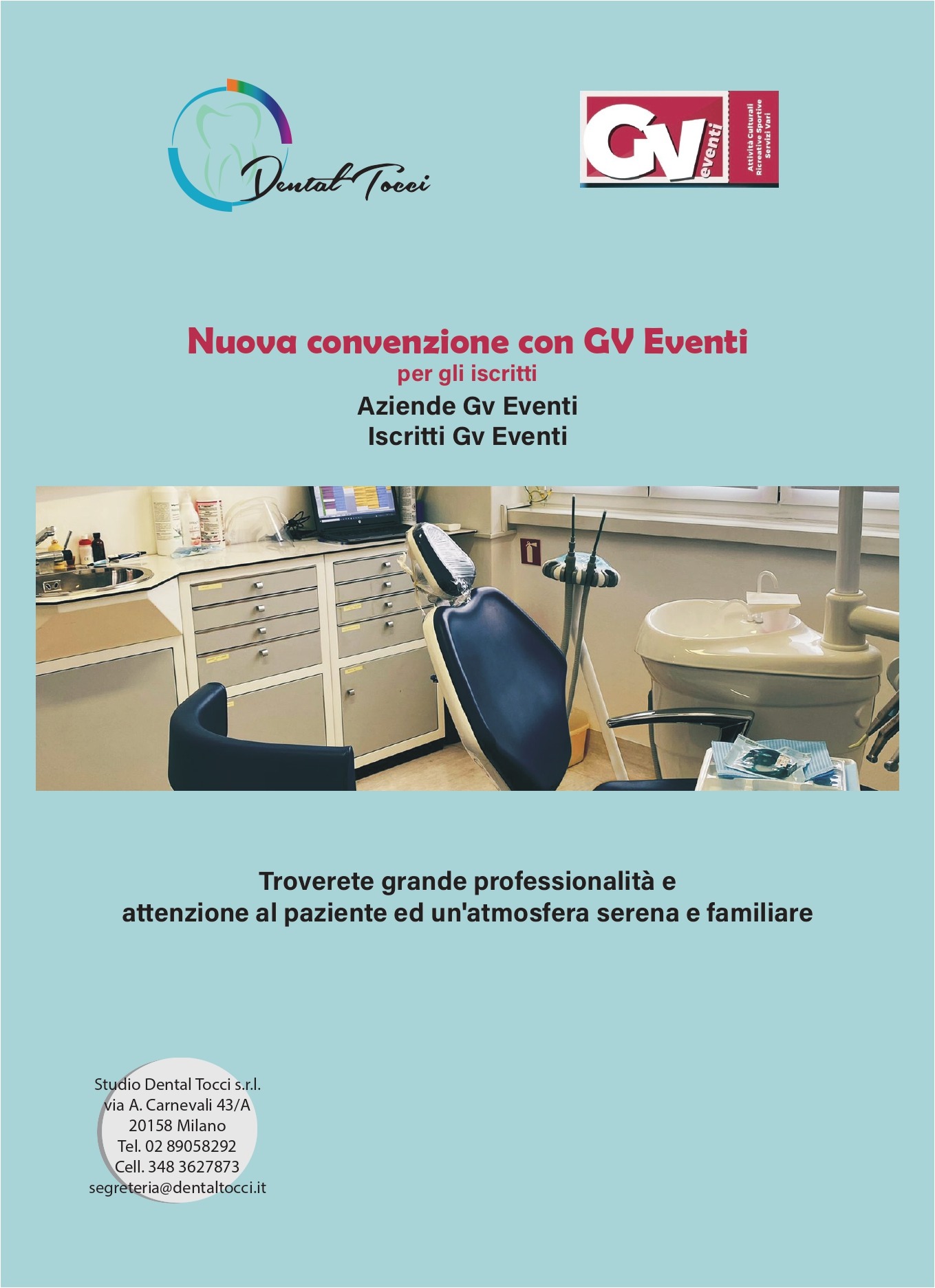 Dental Tocci

GV eventi
Attività Culturali
Ricreative Sportive
Servizi Vari

Nuova convenzione con GV Eventi
per gli iscritti
Aziende Gv Eventi
Iscritti Gv Eventi

Troverete grande professionalità e attenzione al paziente ed un'atmosfera serena e familiare

Studio Dental Tocci s.r.l.
via A. Carnevali 43/A
20158 Milano
Tel. 02 89058292
Cell. 348 3627873
segreteria@dentaltocci.it